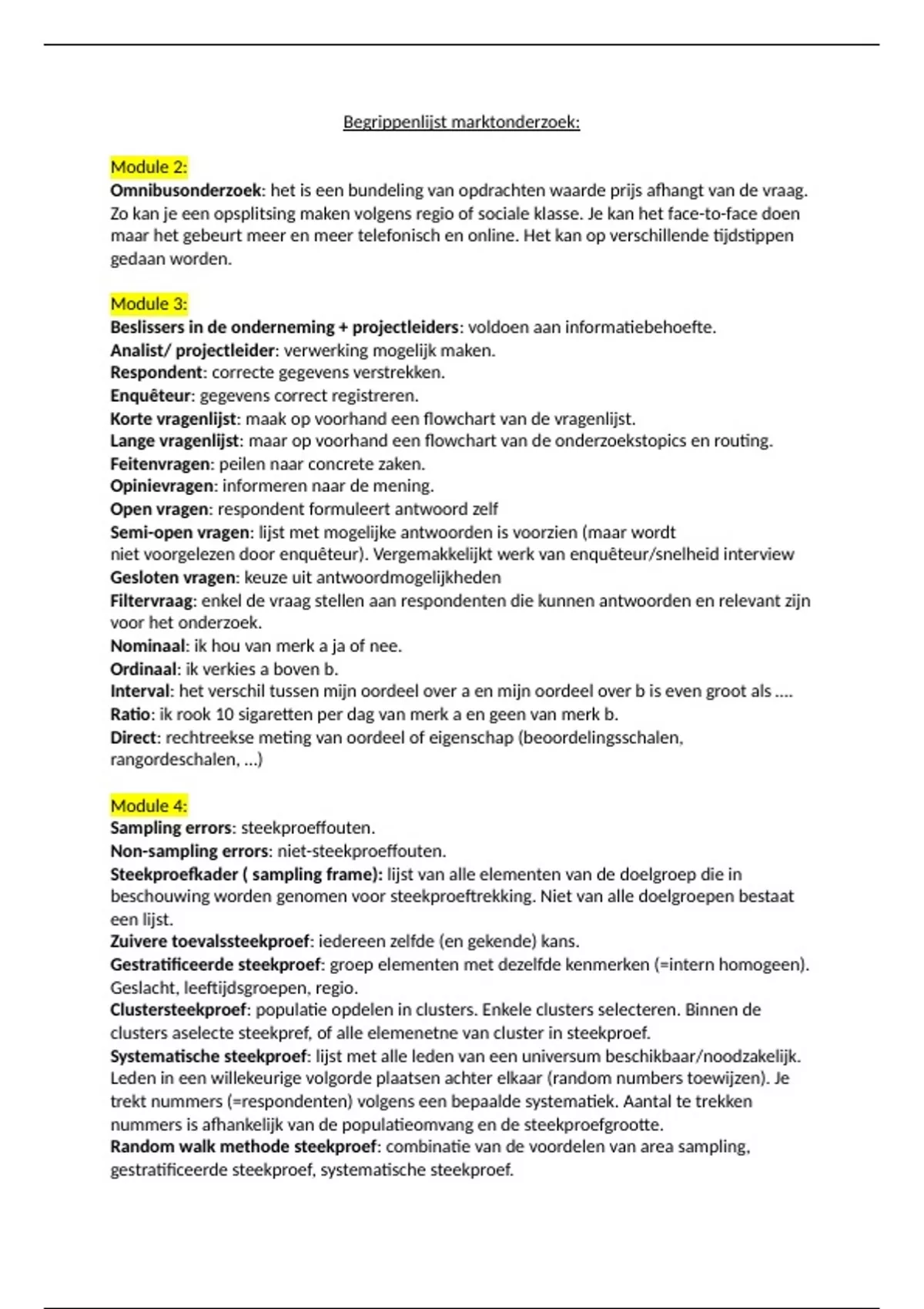 Begrippenlijst marktonderzoek:

Module 2:
Omnibusonderzoek: het is een bundeling van opdrachten waarde prijs afhangt van de vraag. Zo kan je een opsplitsing maken volgens regio of sociale klasse. Je kan het face-to-face doen maar het gebeurt meer en meer telefonisch en online. Het kan op verschillende tijdstippen gedaan worden.

Module 3:
Beslissers in de onderneming + projectleiders: voldoen aan informatiebehoefte.
Analist/ projectleider: verwerking mogelijk maken.
Respondent: correcte gegevens verstrekken.
Enquêteur: gegevens correct registreren.
Korte vragenlijst: maak op voorhand een flowchart van de vragenlijst.
Lange vragenlijst: maar op voorhand een flowchart van de onderzoekstopics en routing.
Feitenvragen: peilen naar concrete zaken.
Opinievragen: informeren naar de mening.
Open vragen: respondent formuleert antwoord zelf
Semi-open vragen: lijst met mogelijke antwoorden is voorzien (maar wordt niet voorgelezen door enquêteur). Vergemakkelijkt werk van enquêteur/snelheid interview
Gesloten vragen: keuze uit antwoordmogelijkheden
Filtervraag: enkel de vraag stellen aan respondenten die kunnen antwoorden en relevant zijn voor het onderzoek.
Nominaal: ik hou van merk a ja of nee.
Ordinaal: ik verkies a boven b.
Interval: het verschil tussen mijn oordeel over a en mijn oordeel over b is even groot als ....
Ratio: ik rook 10 sigaretten per dag van merk a en geen van merk b.
Direct: rechtreekse meting van oordeel of eigenschap (beoordelingsschalen, rangordeschalen, ...)

Module 4:
Sampling errors: steekproeffouten.
Non-sampling errors: niet-steekproeffouten.
Steekproefkader ( sampling frame): lijst van alle elementen van de doelgroep die in beschouwing worden genomen voor steekproeftrekking. Niet van alle doelgroepen bestaat een lijst.
Zuivere toevalssteekproef: iedereen zelfde (en gekende) kans.
Gestratificeerde steekproef: groep elementen met dezelfde kenmerken (=intern homogeen). Geslacht, leeftijdsgroepen, regio.
Clustersteekproef: populatie opdelen in clusters. Enkele clusters selecteren. Binnen de clusters aselecte steekpref, of alle elemenetne van cluster in steekproef.
Systematische steekproef: lijst met alle leden van een universum beschikbaar/noodzakelijk. Leden in een willekeurige volgorde plaatsen achter elkaar (random numbers toewijzen). Je trekt nummers (=respondenten) volgens een bepaalde systematiek. Aantal te trekken nummers is afhankelijk van de populatieomvang en de steekproefgrootte.
Random walk methode steekproef: combinatie van de voordelen van area sampling, gestratificeerde steekproef, systematische steekproef.